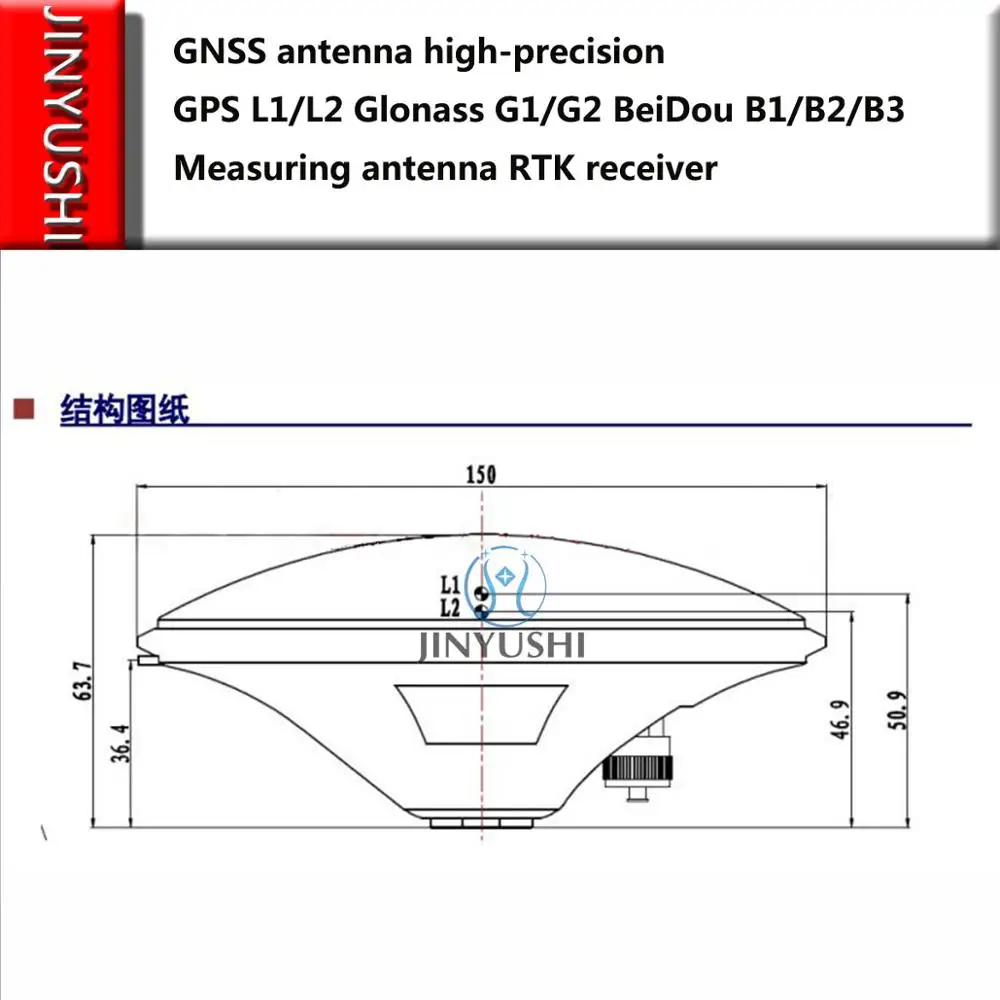 JINYUSHI

GNSS antenna high-precision
GPS L1/L2 Glonass G1/G2 BeiDou B1/B2/B3
Measuring antenna RTK receiver

结构图纸

150
L1
L2
JINYUSHI
63.7
36.4
46.9
50.9